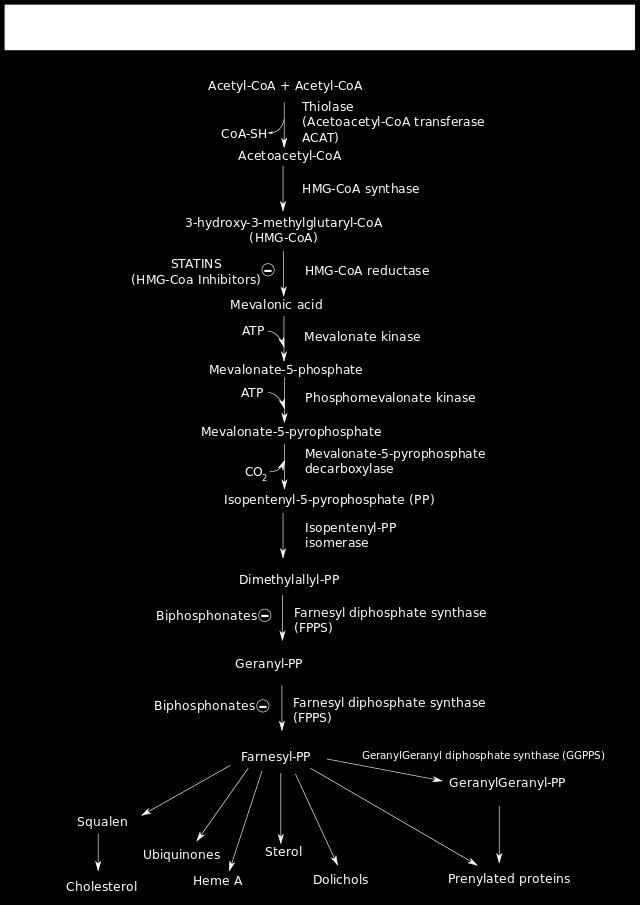 Acetyl-CoA + Acetyl-CoA

CoA-SH

Thiolase (Acetoacetyl-CoA transferase ACAT)

Acetoacetyl-CoA

HMG-CoA synthase

3-hydroxy-3-methylglutaryl-CoA (HMG-CoA)

STATINS (HMG-Coa Inhibitors)

HMG-CoA reductase

Mevalonic acid

ATP

Mevalonate kinase

Mevalonate-5-phosphate

ATP

Phosphomevalonate kinase

Mevalonate-5-pyrophosphate

$CO_2$

Mevalonate-5-pyrophosphate decarboxylase

Isopentenyl-5-pyrophosphate (PP)

Isopentenyl-PP isomerase

Dimethylallyl-PP

Biphosphonates

Farnesyl diphosphate synthase (FPPS)

Geranyl-PP

Biphosphonates

Farnesyl diphosphate synthase (FPPS)

Farnesyl-PP

GeranylGeranyl diphosphate synthase (GGPPS)

GeranylGeranyl-PP

Squalen

Cholesterol

Ubiquinones

Heme A

Sterol

Dolichols

Prenylated proteins